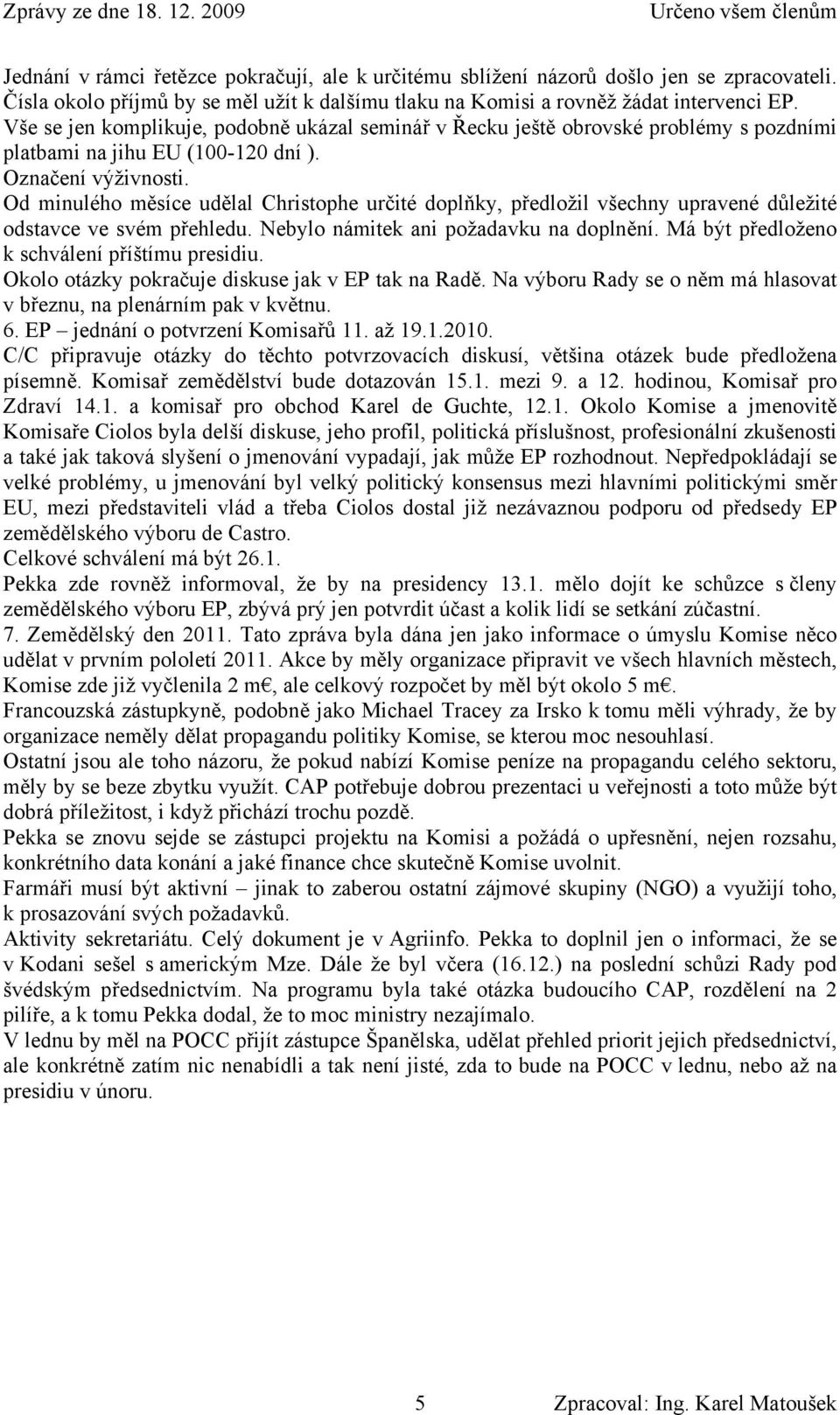 Zprávy ze dne 18. 12. 2009 Určeno všem členům

Jednání v rámci řetězce pokračují, ale k určitému sblížení názorů došlo jen se zpracovateli. Čísla okolo příjmů by se měl užít k dalšímu tlaku na Komisi a rovněž žádat intervenci EP. Vše se jen komplikuje, podobně ukázal seminář v Řecku ještě obrovské problémy s pozdními platbami na jihu EU (100-120 dní ).
Označení výživnosti.
Od minulého měsíce udělal Christophe určité doplňky, předložil všechny upravené důležité odstavce ve svém přehledu. Nebylo námitek ani požadavku na doplnění. Má být předloženo k schválení příštímu presidiu.
Okolo otázky pokračuje diskuse jak v EP tak na Radě. Na výboru Rady se o něm má hlasovat v březnu, na plenárním pak v květnu.
6. EP – jednání o potvrzení Komisařů 11. až 19.1.2010.
C/C připravuje otázky do těchto potvrzovacích diskusí, většina otázek bude předložena písemně. Komisař zemědělství bude dotazován 15.1. mezi 9. a 12. hodinou, Komisař pro Zdraví 14.1. a komisař pro obchod Karel de Guchte, 12.1. Okolo Komise a jmenovitě Komisaře Ciolos byla delší diskuse, jeho profil, politická příslušnost, profesionální zkušenosti a také jak taková slyšení o jmenování vypadají, jak může EP rozhodnout. Nepředpokládají se velké problémy, u jmenování byl velký politický konsensus mezi hlavními politickými směr EU, mezi představiteli vlád a třeba Ciolos dostal již nezávaznou podporu od předsedy EP zemědělského výboru de Castro.
Celkové schválení má být 26.1.
Pekka zde rovněž informoval, že by na presidency 13.1. mělo dojít ke schůzce s členy zemědělského výboru EP, zbývá prý jen potvrdit účast a kolik lidí se setkání zúčastní.
7. Zemědělský den 2011. Tato zpráva byla dána jen jako informace o úmyslu Komise něco udělat v prvním pololetí 2011. Akce by měly organizace připravit ve všech hlavních městech, Komise zde již vyčlenila 2 m€, ale celkový rozpočet by měl být okolo 5 m€.
Francouzská zástupkyně, podobně jako Michael Tracey za Irsko k tomu měli výhrady, že by organizace neměly dělat propagandu politiky Komise, se kterou moc nesouhlasí.
Ostatní jsou ale toho názoru, že pokud nabízí Komise peníze na propagandu celého sektoru, měly by se beze zbytku využít. CAP potřebuje dobrou prezentaci u veřejnosti a toto může být dobrá příležitost, i když přichází trochu pozdě.
Pekka se znovu sejde se zástupci projektu na Komisi a požádá o upřesnění, nejen rozsahu, konkrétního data konání a jaké finance chce skutečně Komise uvolnit.
Farmáři musí být aktivní – jinak to zaberou ostatní zájmové skupiny (NGO) a využijí toho, k prosazování svých požadavků.
Aktivity sekretariátu. Celý dokument je v Agriinfo. Pekka to doplnil jen o informaci, že se v Kodani sešel s americkým Mze. Dále že byl včera (16.12.) na poslední schůzi Rady pod švédským předsednictvím. Na programu byla také otázka budoucího CAP, rozdělení na 2 pilíře, a k tomu Pekka dodal, že to moc ministry nezajímalo.
V lednu by měl na POCC přijít zástupce Španělska, udělat přehled priorit jejich předsednictví, ale konkrétně zatím nic nenabídli a tak není jisté, zda to bude na POCC v lednu, nebo až na presidiu v únoru.

5 Zpracoval: Ing. Karel Matoušek